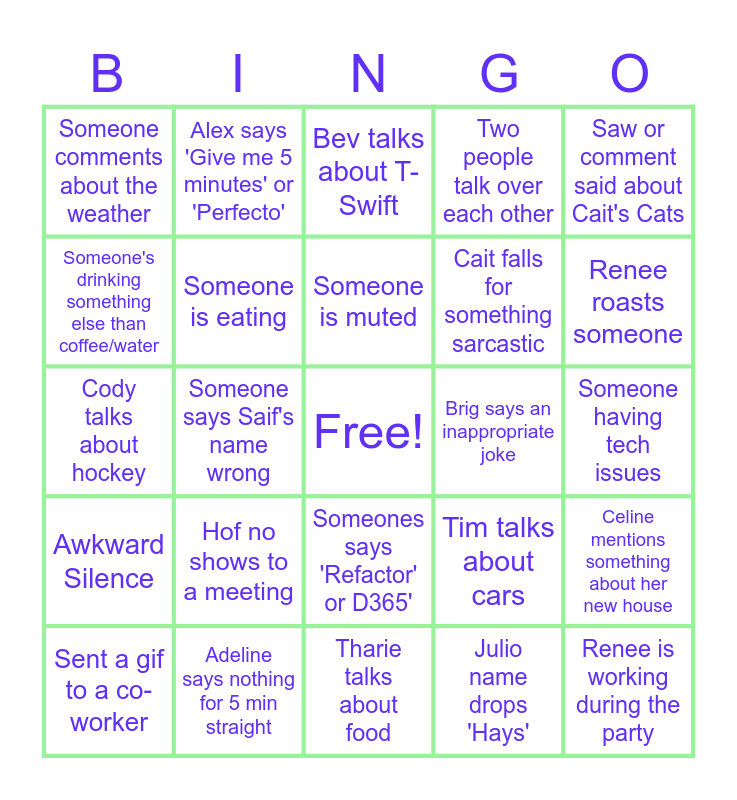 | B | I | N | G | O |
|---|---|---|---|---|
| Someone comments about the weather | Alex says 'Give me 5 minutes' or 'Perfecto' | Bev talks about T-Swift | Two people talk over each other | Saw or comment said about Cait's Cats |
| Someone's drinking something else than coffee/water | Someone is eating | Someone is muted | Cait falls for something sarcastic | Renee roasts someone |
| Cody talks about hockey | Someone says Saif's name wrong | Free! | Brig says an inappropriate joke | Someone having tech issues |
| Awkward Silence | Hof no shows to a meeting | Someones says 'Refactor' or D365' | Tim talks about cars | Celine mentions something about her new house |
| Sent a gif to a co-worker | Adeline says nothing for 5 min straight | Tharie talks about food | Julio name drops 'Hays' | Renee is working during the party |